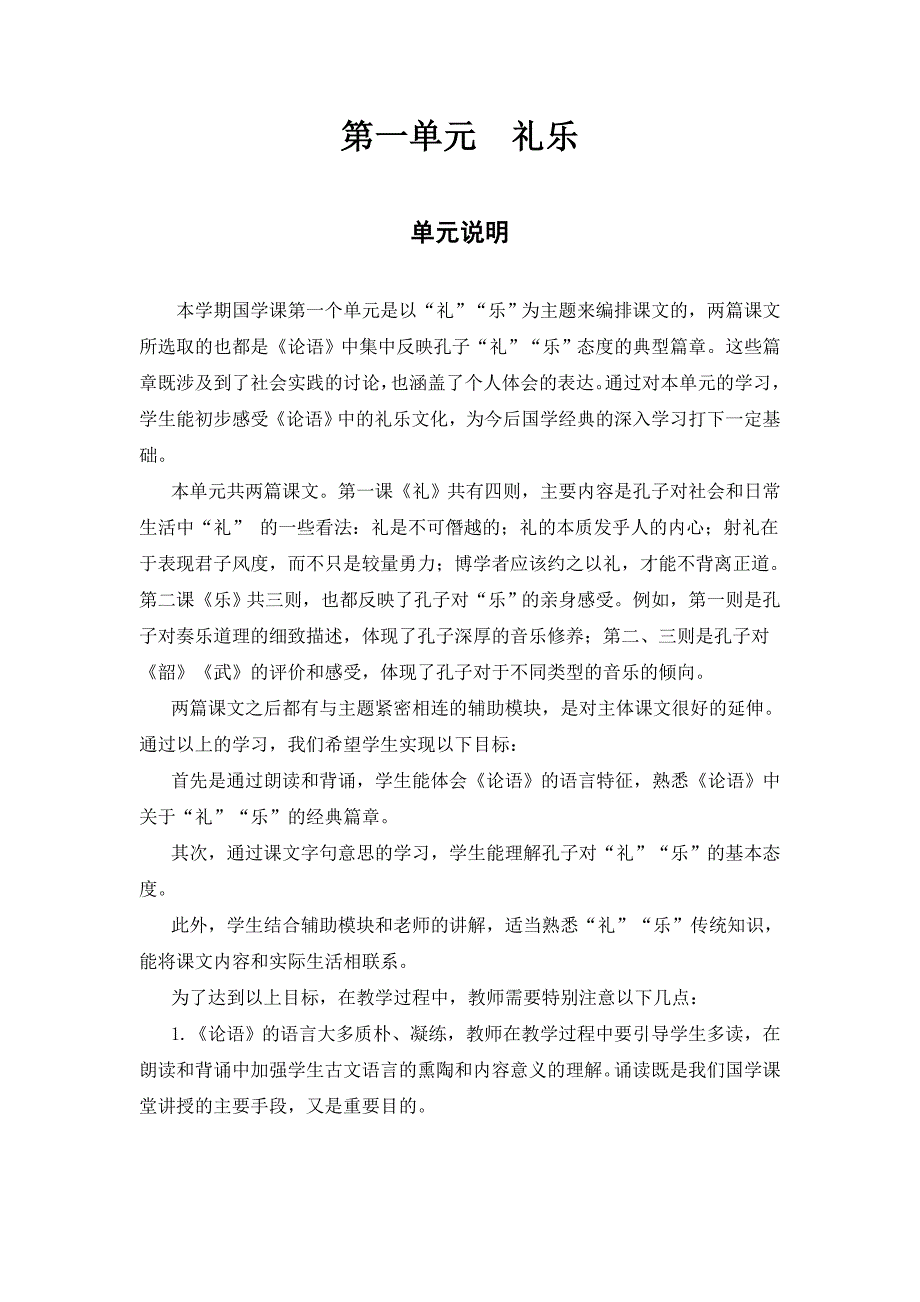 第一单元　礼乐

单元说明

本学期国学课第一个单元是以“礼”“乐”为主题来编排课文的，两篇课文所选取的也都是《论语》中集中反映孔子“礼”“乐”态度的典型篇章。这些篇章既涉及到了社会实践的讨论，也涵盖了个人体会的表达。通过对本单元的学习，学生能初步感受《论语》中的礼乐文化，为今后国学经典的深入学习打下一定基础。

本单元共两篇课文。第一课《礼》共有四则，主要内容是孔子对社会和日常生活中“礼” 的一些看法：礼是不可僭越的；礼的本质发乎人的内心；射礼在于表现君子风度，而不只是较量勇力；博学者应该约之以礼，才能不背离正道。第二课《乐》共三则，也都反映了孔子对“乐”的亲身感受。例如，第一则是孔子对奏乐道理的细致描述，体现了孔子深厚的音乐修养；第二、三则是孔子对《韶》《武》的评价和感受，体现了孔子对于不同类型的音乐的倾向。

两篇课文之后都有与主题紧密相连的辅助模块，是对主体课文很好的延伸。通过以上的学习，我们希望学生实现以下目标：

首先是通过朗读和背诵，学生能体会《论语》的语言特征，熟悉《论语》中关于“礼”“乐”的经典篇章。

其次，通过课文字句意思的学习，学生能理解孔子对“礼”“乐”的基本态度。

此外，学生结合辅助模块和老师的讲解，适当熟悉“礼”“乐”传统知识，能将课文内容和实际生活相联系。

为了达到以上目标，在教学过程中，教师需要特别注意以下几点：

1.《论语》的语言大多质朴、凝练，教师在教学过程中要引导学生多读，在朗读和背诵中加强学生古文语言的熏陶和内容意义的理解。诵读既是我们国学课堂讲授的主要手段，又是重要目的。